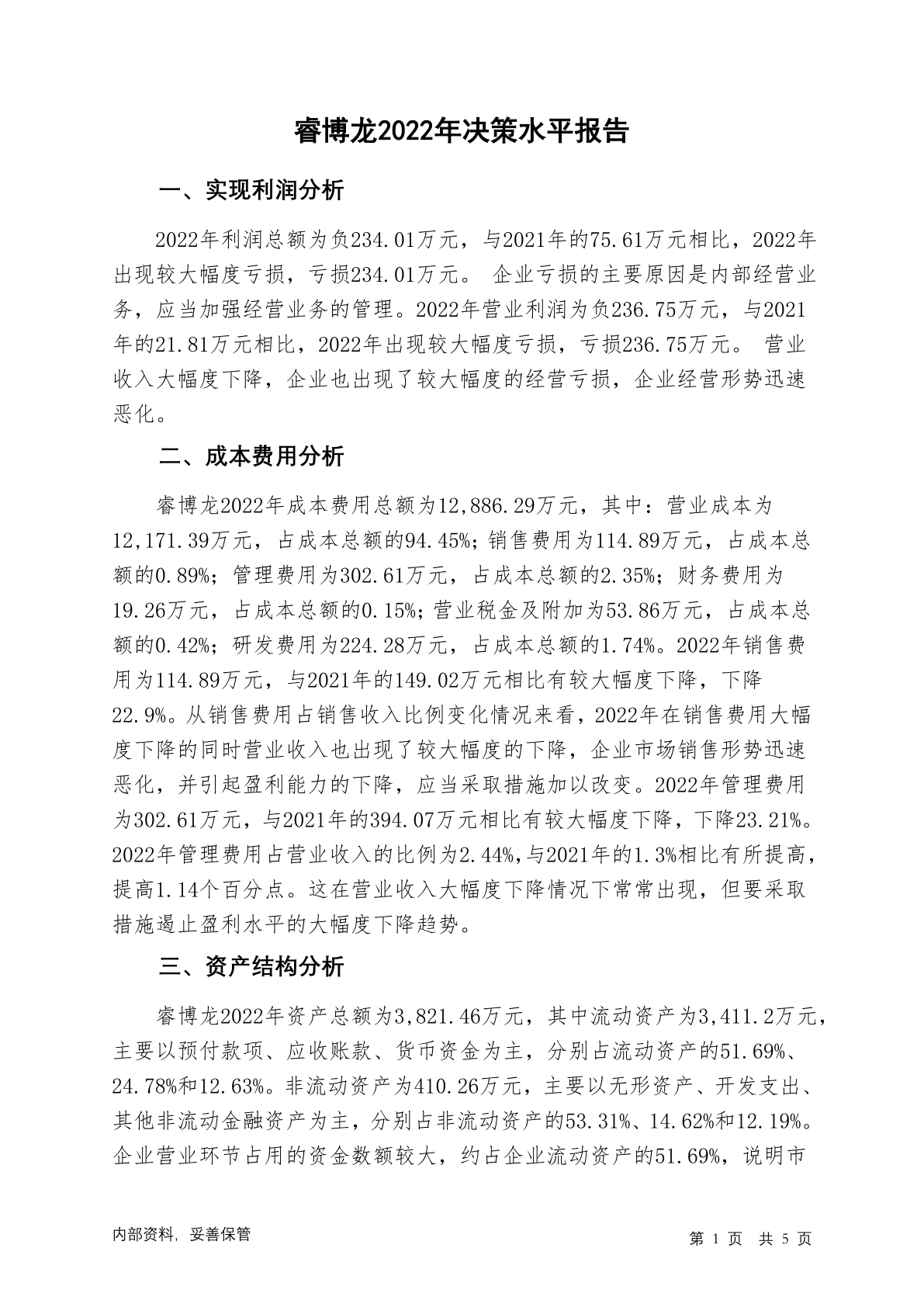 睿博龙2022年决策水平报告

一、实现利润分析

2022年利润总额为负234.01万元，与2021年的75.61万元相比，2022年出现较大幅度亏损，亏损234.01万元。 企业亏损的主要原因是内部经营业务，应当加强经营业务的管理。2022年营业利润为负236.75万元，与2021年的21.81万元相比，2022年出现较大幅度亏损，亏损236.75万元。 营业收入大幅度下降，企业也出现了较大幅度的经营亏损，企业经营形势迅速恶化。

二、成本费用分析

睿博龙2022年成本费用总额为12,886.29万元，其中：营业成本为12,171.39万元，占成本总额的94.45%；销售费用为114.89万元，占成本总额的0.89%；管理费用为302.61万元，占成本总额的2.35%；财务费用为19.26万元，占成本总额的0.15%；营业税金及附加为53.86万元，占成本总额的0.42%；研发费用为224.28万元，占成本总额的1.74%。2022年销售费用为114.89万元，与2021年的149.02万元相比有较大幅度下降，下降22.9%。从销售费用占销售收入比例变化情况来看，2022年在销售费用大幅度下降的同时营业收入也出现了较大幅度的下降，企业市场销售形势迅速恶化，并引起盈利能力的下降，应当采取措施加以改变。2022年管理费用为302.61万元，与2021年的394.07万元相比有较大幅度下降，下降23.21%。2022年管理费用占营业收入的比例为2.44%，与2021年的1.3%相比有所提高，提高1.14个百分点。这在营业收入大幅度下降情况下常常出现，但要采取措施遏止盈利水平的大幅度下降趋势。

三、资产结构分析

睿博龙2022年资产总额为3,821.46万元，其中流动资产为3,411.2万元，主要以预付款项、应收账款、货币资金为主，分别占流动资产的51.69%、24.78%和12.63%。非流动资产为410.26万元，主要以无形资产、开发支出、其他非流动金融资产为主，分别占非流动资产的53.31%、14.62%和12.19%。企业营业环节占用的资金数额较大，约占企业流动资产的51.69%，说明市

内部资料，妥善保管

第 1 页 共 5 页